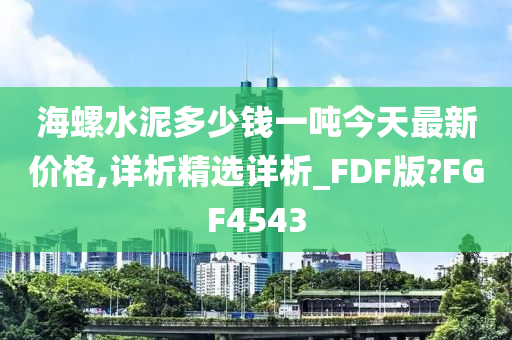 海螺水泥多少钱一吨今天最新价格,详析精选详析_FDF版?FGF4543